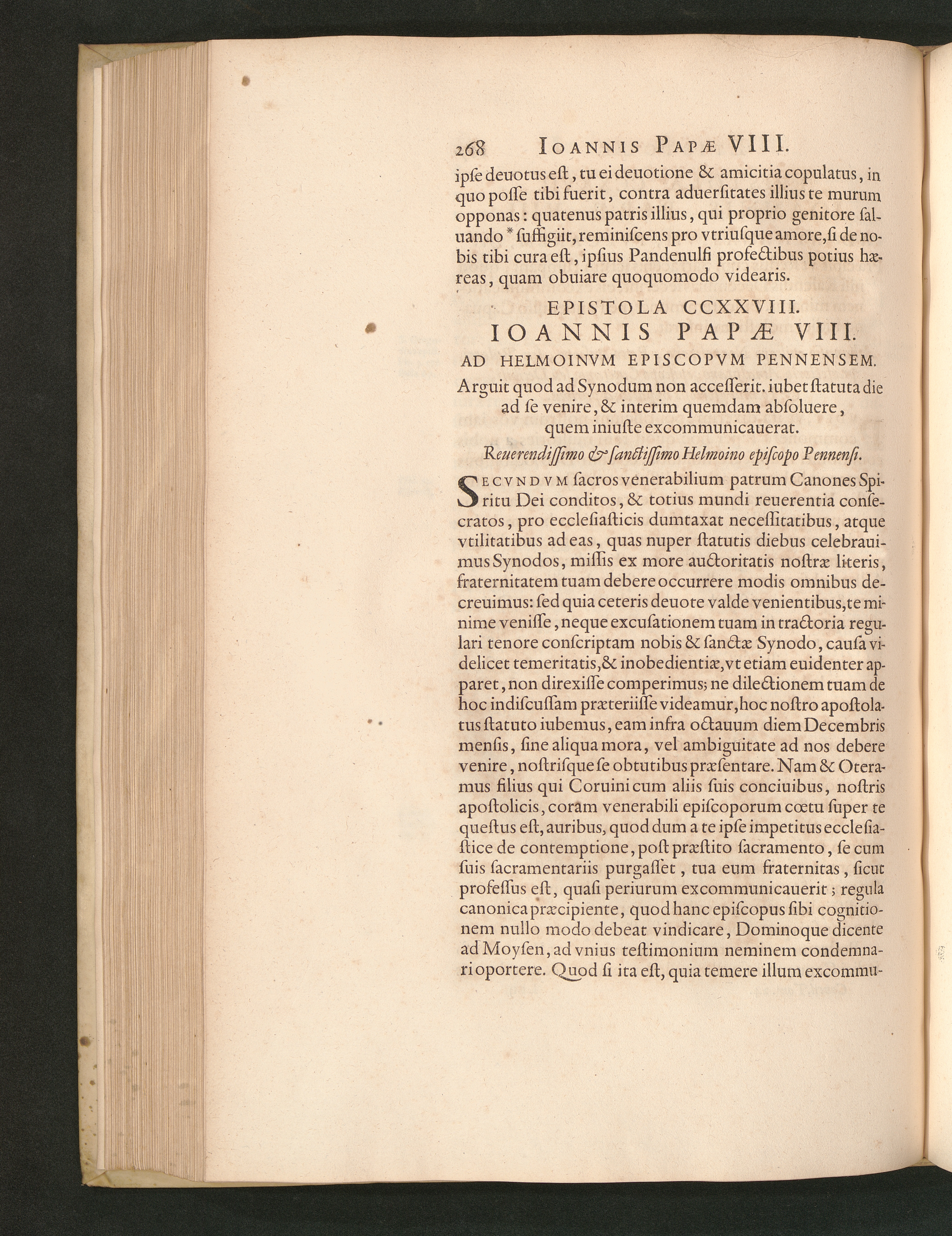 268 IOANNIS PAPÆ VIII.

ipſe deuotus eſt, tu ei deuotione & amicitia copulatus, in quo poſſe tibi fuerit, contra aduerſitates illius te murum opponas: quatenus patris illius, qui proprio genitore ſaluando * ſuffigiit, reminiſcens pro vtriuſque amore, ſi de nobis tibi cura eſt, ipſius Pandenulfi profectibus potius hæreas, quam obuiare quoquomodo videaris.

EPISTOLA CCXXVIII.
IOANNIS PAPÆ VIII.
AD HELMOINVM EPISCOPVM PENNENSEM.

Arguit quod ad Synodum non acceſſerit. iubet ſtatuta die ad ſe venire, & interim quemdam abſoluere, quem iniuſte excommunicauerat.

Reuerendiſſimo & ſanctiſſimo Helmoino epiſcopo Pennenſi.

SECVNDVM ſacros venerabilium patrum Canones Spiritu Dei conditos, & totius mundi reuerentia conſecratos, pro eccleſiaſticis dumtaxat neceſſitatibus, atque vtilitatibus ad eas, quas nuper ſtatutis diebus celebrauimus Synodos, miſſis ex more auctoritatis noſtræ literis, fraternitatem tuam debere occurrere modis omnibus decreuimus: ſed quia ceteris deuote valde venientibus, te minime veniſſe, neque excuſationem tuam in tractoria regulari tenore conſcriptam nobis & ſanctæ Synodo, cauſa videlicet temeritatis, & inobedientiæ, vt etiam euidenter apparet, non direxiſſe comperimus; ne dilectionem tuam de hoc indiſcuſſam præteriiſſe videamur, hoc noſtro apoſtolatus ſtatuto iubemus, eam infra octauum diem Decembris menſis, ſine aliqua mora, vel ambiguitate ad nos debere venire, noſtriſque ſe obtutibus præſentare. Nam & Oteramus filius qui Coruini cum aliis ſuis conciuibus, noſtris apoſtolicis, coram venerabili epiſcoporum cœtu ſuper te queſtus eſt, auribus, quod dum a te ipſe impetitus eccleſiaſtice de contemptione, poſt præſtito ſacramento, ſe cum ſuis ſacramentariis purgaſſet, tua eum fraternitas, ſicut profeſſus eſt, quaſi periurum excommunicauerit; regula canonica præcipiente, quod hanc epiſcopus ſibi cognitionem nullo modo debeat vindicare, Dominoque dicente ad Moyſen, ad vnius teſtimonium neminem condemnari oportere. Quod ſi ita eſt, quia temere illum excommu-